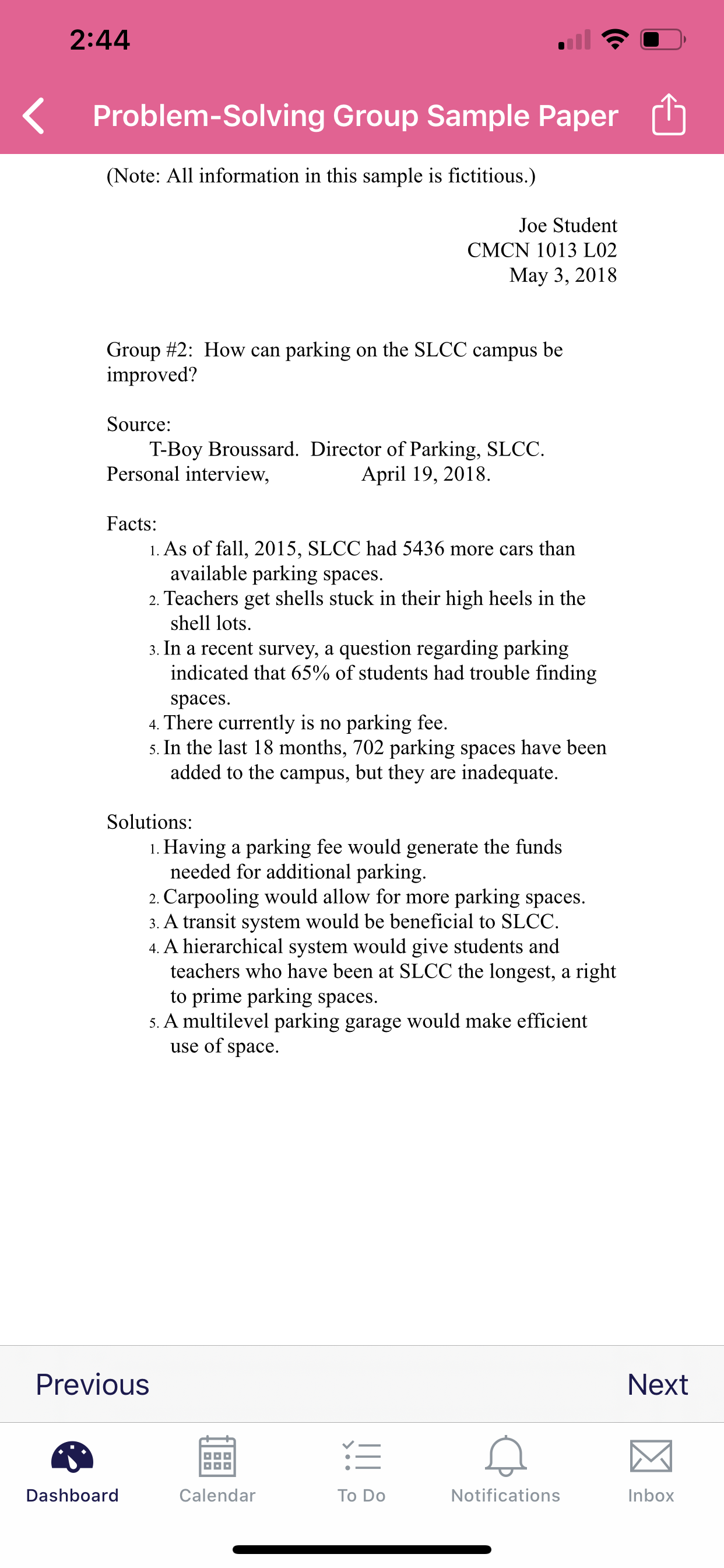 2:44

Problem-Solving Group Sample Paper

(Note: All information in this sample is fictitious.)

Joe Student
CMCN 1013 L02
May 3, 2018

Group #2: How can parking on the SLCC campus be improved?

Source:
T-Boy Broussard. Director of Parking, SLCC. Personal interview, April 19, 2018.

Facts:
1. As of fall, 2015, SLCC had 5436 more cars than available parking spaces.
2. Teachers get shells stuck in their high heels in the shell lots.
3. In a recent survey, a question regarding parking indicated that 65% of students had trouble finding spaces.
4. There currently is no parking fee.
5. In the last 18 months, 702 parking spaces have been added to the campus, but they are inadequate.

Solutions:
1. Having a parking fee would generate the funds needed for additional parking.
2. Carpooling would allow for more parking spaces.
3. A transit system would be beneficial to SLCC.
4. A hierarchical system would give students and teachers who have been at SLCC the longest, a right to prime parking spaces.
5. A multilevel parking garage would make efficient use of space.

Previous
Next

Dashboard
Calendar
To Do
Notifications
Inbox